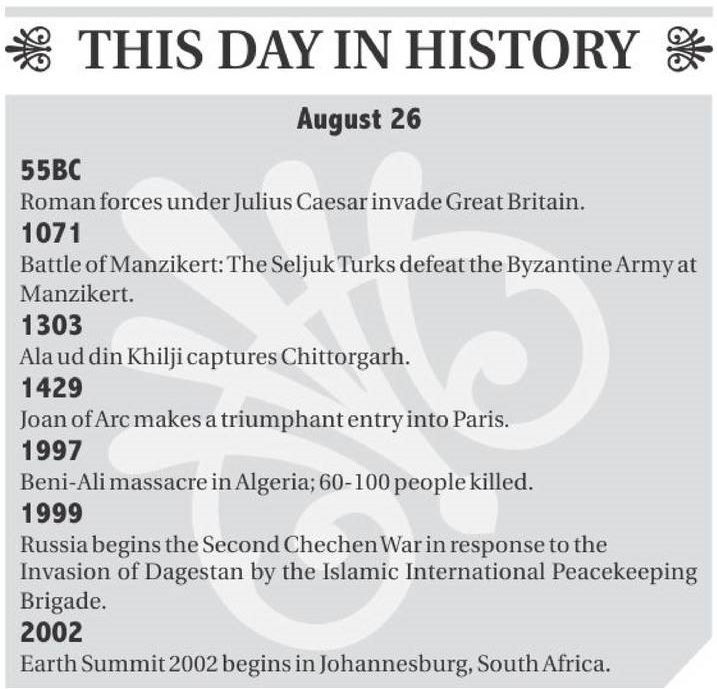 THIS DAY IN HISTORY

August 26

55BC
Roman forces under Julius Caesar invade Great Britain.

1071
Battle of Manzikert: The Seljuk Turks defeat the Byzantine Army at Manzikert.

1303
Ala ud din Khilji captures Chittorgarh.

1429
Joan of Arc makes a triumphant entry into Paris.

1997
Beni-Ali massacre in Algeria; 60-100 people killed.

1999
Russia begins the Second Chechen War in response to the Invasion of Dagestan by the Islamic International Peacekeeping Brigade.

2002
Earth Summit 2002 begins in Johannesburg, South Africa.